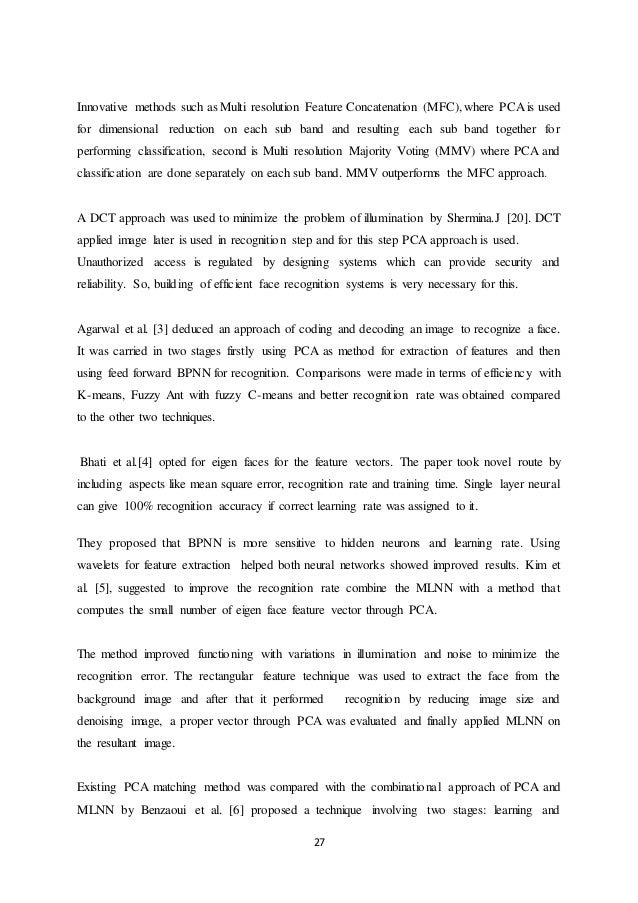 Innovative methods such as Multi resolution Feature Concatenation (MFC), where PCA is used for dimensional reduction on each sub band and resulting each sub band together for performing classification, second is Multi resolution Majority Voting (MMV) where PCA and classification are done separately on each sub band. MMV outperforms the MFC approach.

A DCT approach was used to minimize the problem of illumination by Shermina.J [20]. DCT applied image later is used in recognition step and for this step PCA approach is used. Unauthorized access is regulated by designing systems which can provide security and reliability. So, building of efficient face recognition systems is very necessary for this.

Agarwal et al. [3] deduced an approach of coding and decoding an image to recognize a face. It was carried in two stages firstly using PCA as method for extraction of features and then using feed forward BPNN for recognition. Comparisons were made in terms of efficiency with K-means, Fuzzy Ant with fuzzy C-means and better recognition rate was obtained compared to the other two techniques.

Bhati et al.[4] opted for eigen faces for the feature vectors. The paper took novel route by including aspects like mean square error, recognition rate and training time. Single layer neural can give 100% recognition accuracy if correct learning rate was assigned to it.

They proposed that BPNN is more sensitive to hidden neurons and learning rate. Using wavelets for feature extraction helped both neural networks showed improved results. Kim et al. [5], suggested to improve the recognition rate combine the MLNN with a method that computes the small number of eigen face feature vector through PCA.

The method improved functioning with variations in illumination and noise to minimize the recognition error. The rectangular feature technique was used to extract the face from the background image and after that it performed recognition by reducing image size and denoising image, a proper vector through PCA was evaluated and finally applied MLNN on the resultant image.

Existing PCA matching method was compared with the combinational approach of PCA and MLNN by Benzaoui et al. [6] proposed a technique involving two stages: learning and

27